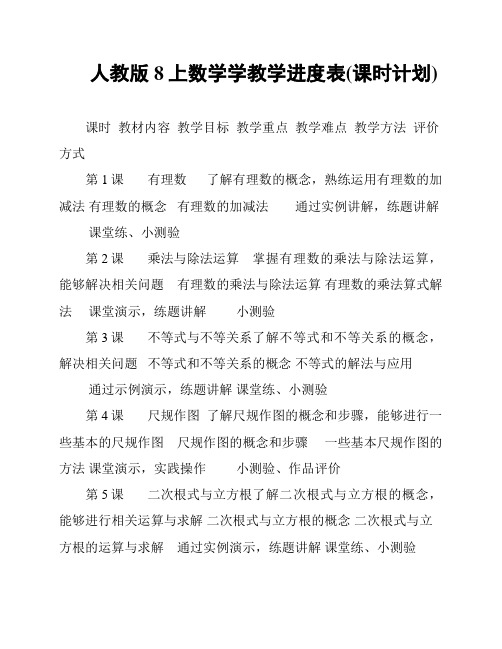 人教版 8 上数学学教学进度表(课时计划)

课时 教材内容 教学目标 教学重点 教学难点 教学方法 评价方式

第 1 课 有理数 了解有理数的概念，熟练运用有理数的加减法 有理数的概念 有理数的加减法 通过实例讲解，练题讲解 课堂练、小测验

第 2 课 乘法与除法运算 掌握有理数的乘法与除法运算，能够解决相关问题 有理数的乘法与除法运算 有理数的乘法算式解法 课堂演示，练题讲解 小测验

第 3 课 不等式与不等关系了解不等式和不等关系的概念，解决相关问题 不等式和不等关系的概念 不等式的解法与应用 通过示例演示，练题讲解 课堂练、小测验

第 4 课 尺规作图 了解尺规作图的概念和步骤，能够进行一些基本的尺规作图 尺规作图的概念和步骤 一些基本尺规作图的方法 课堂演示，实践操作 小测验、作品评价

第 5 课 二次根式与立方根了解二次根式与立方根的概念，能够进行相关运算与求解 二次根式与立方根的概念 二次根式与立方根的运算与求解 通过实例演示，练题讲解 课堂练、小测验